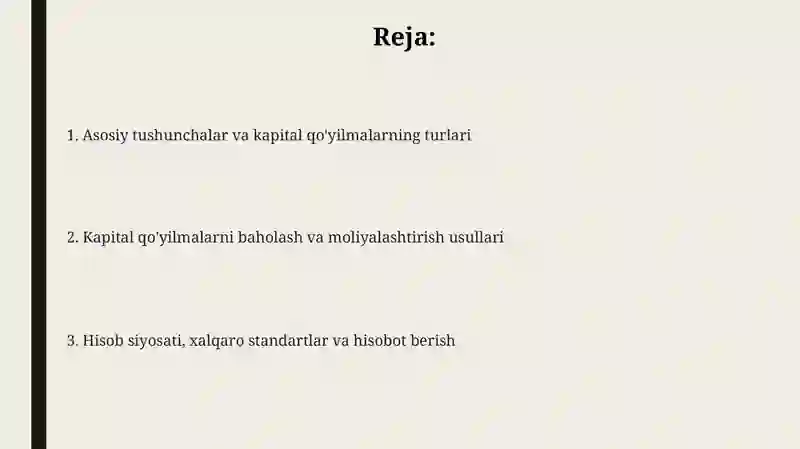 Reja:

1. Asosiy tushunchalar va kapital qo'yilmalarning turlari

2. Kapital qo'yilmalarni baholash va moliyalashtirish usullari

3. Hisob siyosati, xalqaro standartlar va hisobot berish